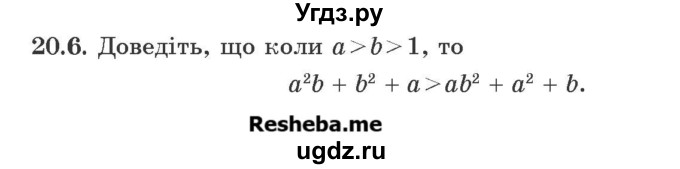 Угдз.ру

20.6. Доведіть, що коли $a > b > 1$, то
$a^2b + b^2 + a > ab^2 + a^2 + b$.

Resheba.me
ugdz.ru